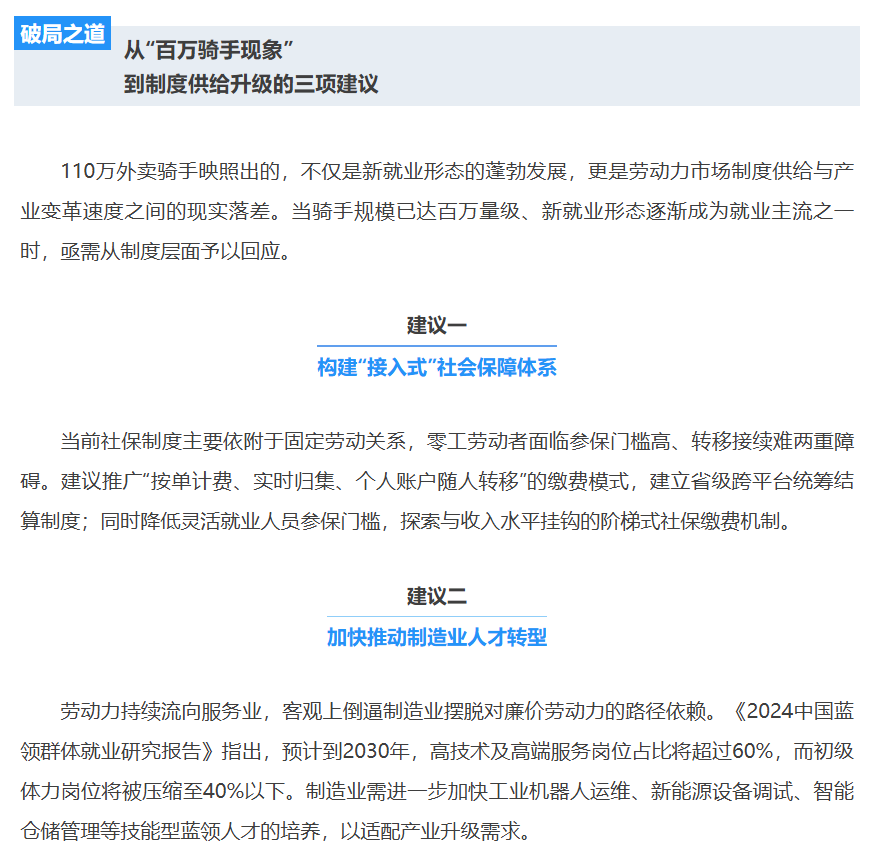 破局之道

从“百万骑手现象”
到制度供给升级的三项建议

110万外卖骑手映照出的，不仅是新就业形态的蓬勃发展，更是劳动力市场制度供给与产业变革速度之间的现实落差。当骑手规模已达百万量级、新就业形态逐渐成为就业主流之一时，亟需从制度层面予以回应。

建议一
构建“接入式”社会保障体系

当前社保制度主要依附于固定劳动关系，零工劳动者面临参保门槛高、转移接续难两重障碍。建议推广“按单计费、实时归集、个人账户随人转移”的缴费模式，建立省级跨平台统筹结算制度；同时降低灵活就业人员参保门槛，探索与收入水平挂钩的阶梯式社保缴费机制。

建议二
加快推动制造业人才转型

劳动力持续流向服务业，客观上倒逼制造业摆脱对廉价劳动力的路径依赖。《2024中国蓝领群体就业研究报告》指出，预计到2030年，高技术及高端服务岗位占比将超过60%，而初级体力岗位将被压缩至40%以下。制造业需进一步加快工业机器人运维、新能源设备调试、智能仓储管理等技能型蓝领人才的培养，以适配产业升级需求。